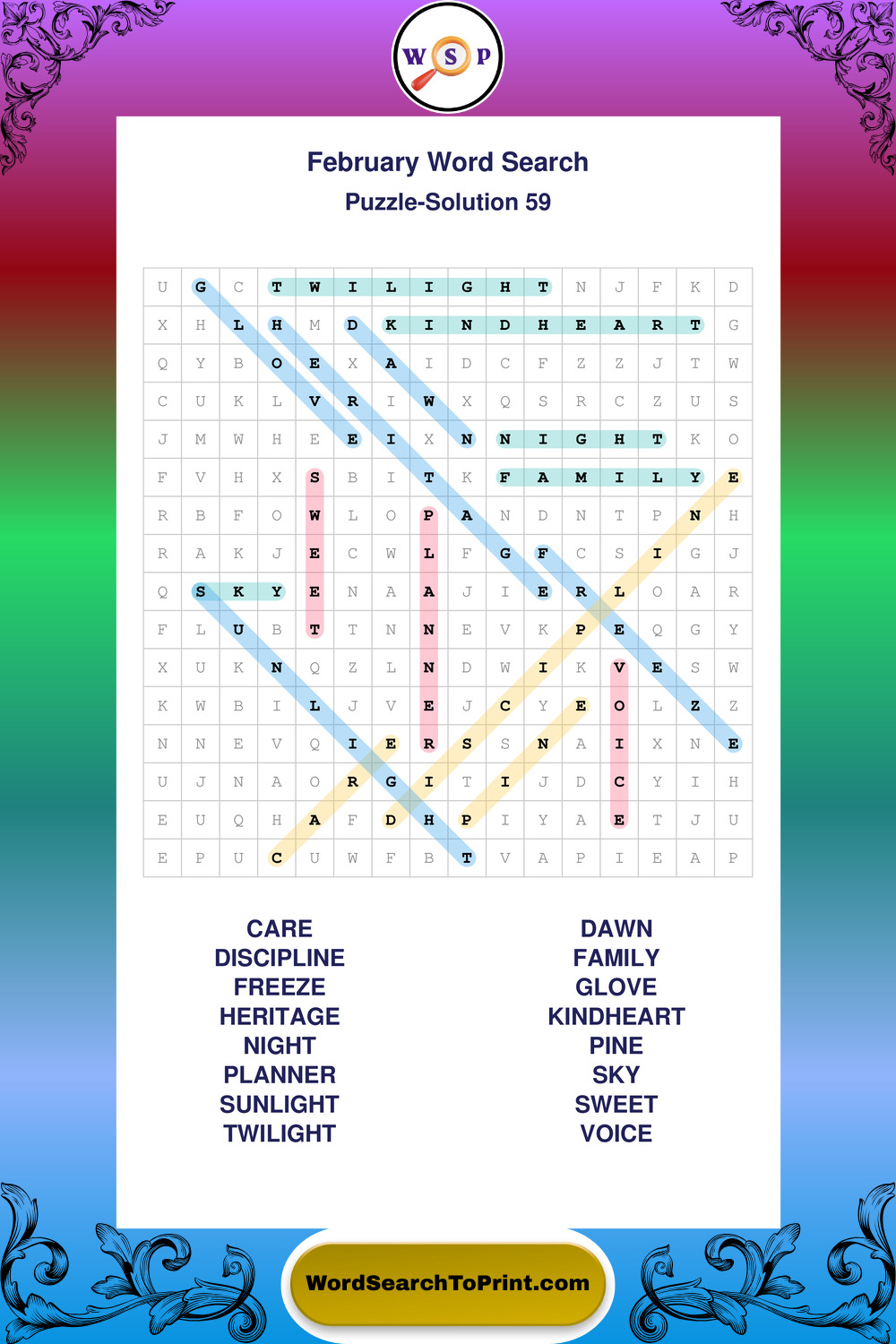 W S P

February Word Search

Puzzle-Solution 59

| U | G | C | T | W | I | L | I | G | H | T | N | J | F | K | D |
|---|---|---|---|---|---|---|---|---|---|---|---|---|---|---|---|
| X | H | L | H | M | D | K | I | N | D | H | E | A | R | T | G |
| Q | Y | B | O | E | X | A | I | D | C | F | Z | Z | J | T | W |
| C | U | K | L | V | R | I | W | X | Q | S | R | C | Z | U | S |
| J | M | W | H | E | E | I | X | N | N | I | G | H | T | K | O |
| F | V | H | X | S | B | I | T | K | F | A | M | I | L | Y | E |
| R | B | F | O | W | L | O | P | A | N | D | N | T | P | N | H |
| R | A | K | J | E | C | W | L | F | G | F | C | S | I | G | J |
| Q | S | K | Y | E | N | A | A | J | I | E | R | L | O | A | R |
| F | L | U | B | T | T | N | N | E | V | K | P | E | Q | G | Y |
| X | U | K | N | Q | Z | L | N | D | W | I | K | V | E | S | W |
| K | W | B | I | L | J | V | E | J | C | Y | E | O | L | Z | Z |
| N | N | E | V | Q | I | E | R | S | S | N | A | I | X | N | E |
| U | J | N | A | O | R | G | I | T | I | J | D | C | Y | I | H |
| E | U | Q | H | A | F | D | H | P | I | Y | A | E | T | J | U |
| E | P | U | C | U | W | F | B | T | V | A | P | I | E | A | P |

CARE
DISCIPLINE
FREEZE
HERITAGE
NIGHT
PLANNER
SUNLIGHT
TWILIGHT

DAWN
FAMILY
GLOVE
KINDHEART
PINE
SKY
SWEET
VOICE

WordSearchToPrint.com